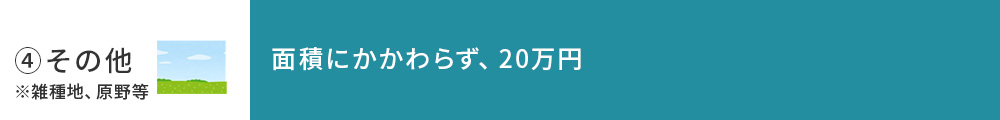 ④その他
※雑種地、原野等

面積にかかわらず、20万円